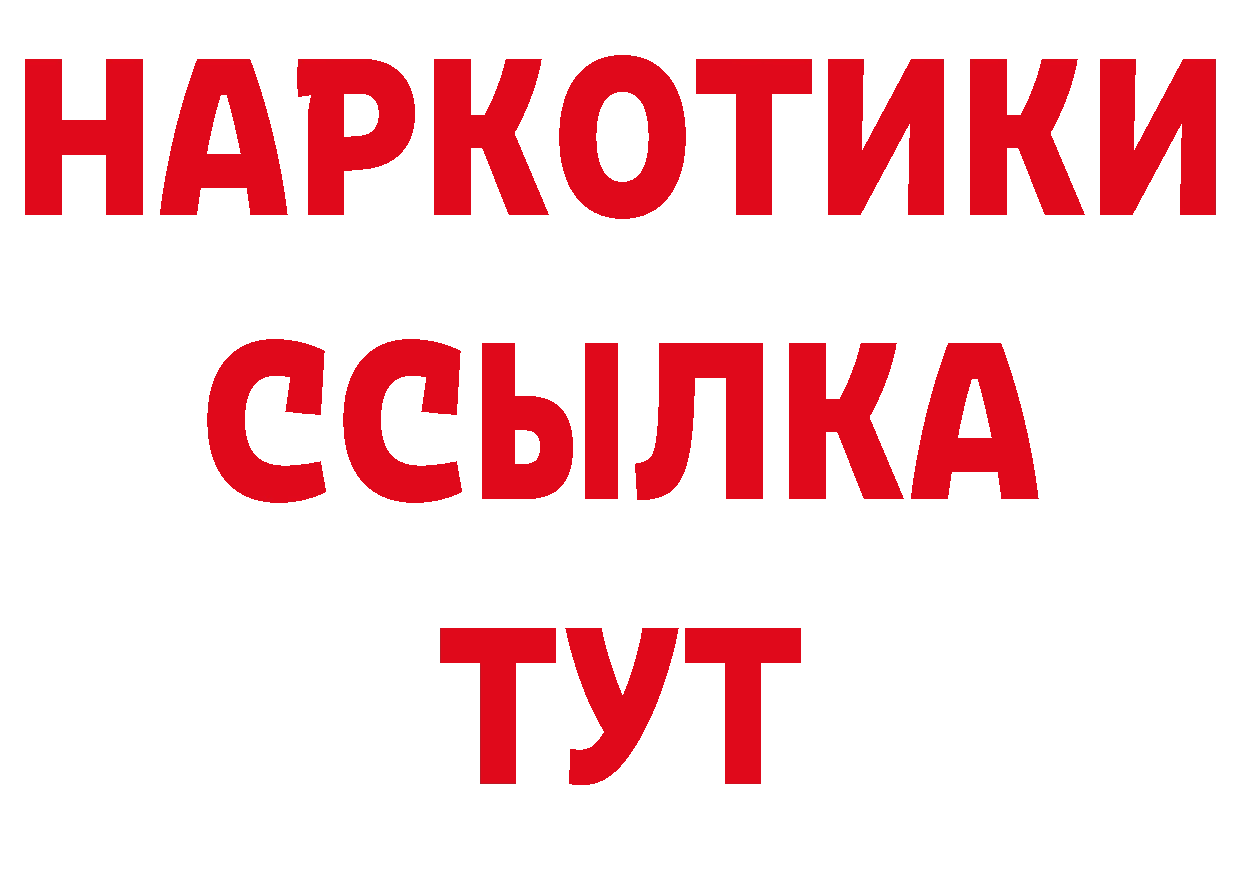 НАРКОТИКИ ССЫЛКА ТУТ